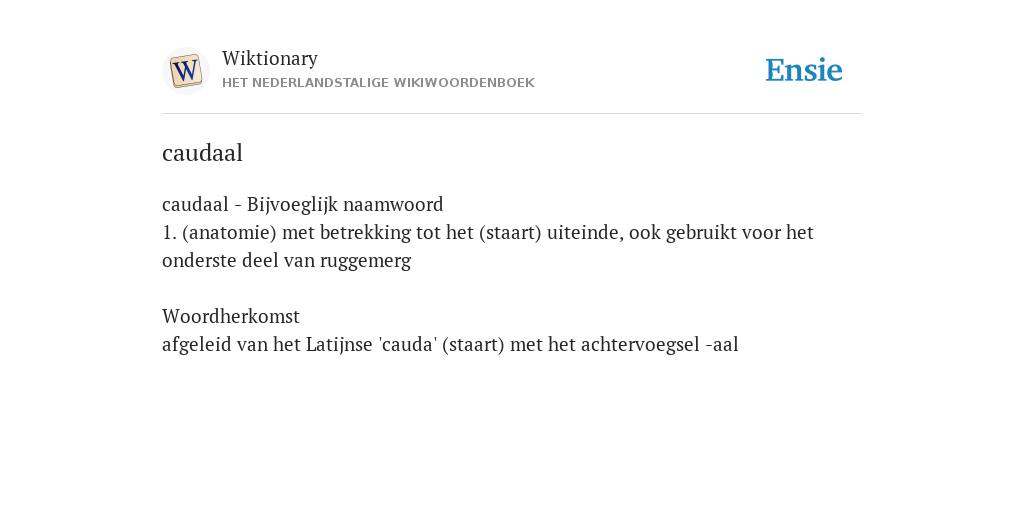 W

Wiktionary
HET NEDERLANDSTALIGE WIKIWOORDENBOEK

Ensie

caudaal

caudaal - Bijvoeglijk naamwoord
1. (anatomie) met betrekking tot het (staart) uiteinde, ook gebruikt voor het onderste deel van ruggemerg

Woordherkomst
afgeleid van het Latijnse 'cauda' (staart) met het achtervoegsel -aal